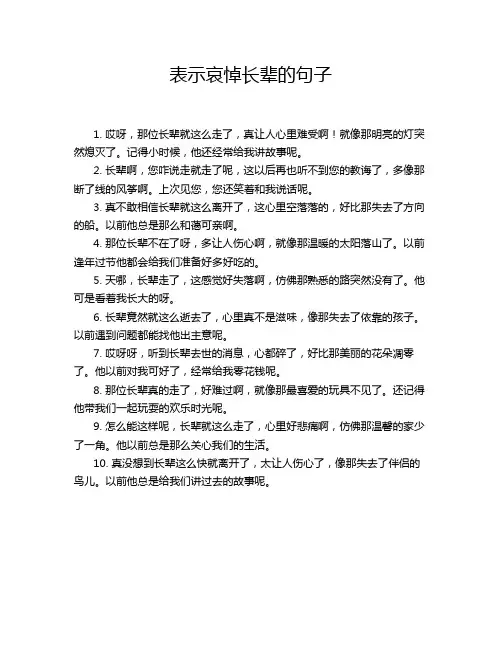 表示哀悼长辈的句子

1. 哎呀，那位长辈就这么走了，真让人心里难受啊！就像那明亮的灯突然熄灭了。记得小时候，他还经常给我讲故事呢。

2. 长辈啊，您咋说走就走了呢，这以后再也听不到您的教诲了，多像那断了线的风筝啊。上次见您，您还笑着和我说话呢。

3. 真不敢相信长辈就这么离开了，这心里空落落的，好比那失去了方向的船。以前他总是那么和蔼可亲啊。

4. 那位长辈不在了呀，多让人伤心啊，就像那温暖的太阳落山了。以前逢年过节他都会给我们准备好多好吃的。

5. 天哪，长辈走了，这感觉好失落啊，仿佛那熟悉的路突然没有了。他可是看着我长大的呀。

6. 长辈竟然就这么逝去了，心里真不是滋味，像那失去了依靠的孩子。以前遇到问题都能找他出主意呢。

7. 哎呀呀，听到长辈去世的消息，心都碎了，好比那美丽的花朵凋零了。他以前对我可好了，经常给我零花钱呢。

8. 那位长辈真的走了，好难过啊，就像那最喜爱的玩具不见了。还记得他带我们一起玩耍的欢乐时光呢。

9. 怎么能这样呢，长辈就这么走了，心里好悲痛啊，仿佛那温馨的家少了一角。他以前总是那么关心我们的生活。

10. 真没想到长辈这么快就离开了，太让人伤心了，像那失去了伴侣的鸟儿。以前他总是给我们讲过去的故事呢。